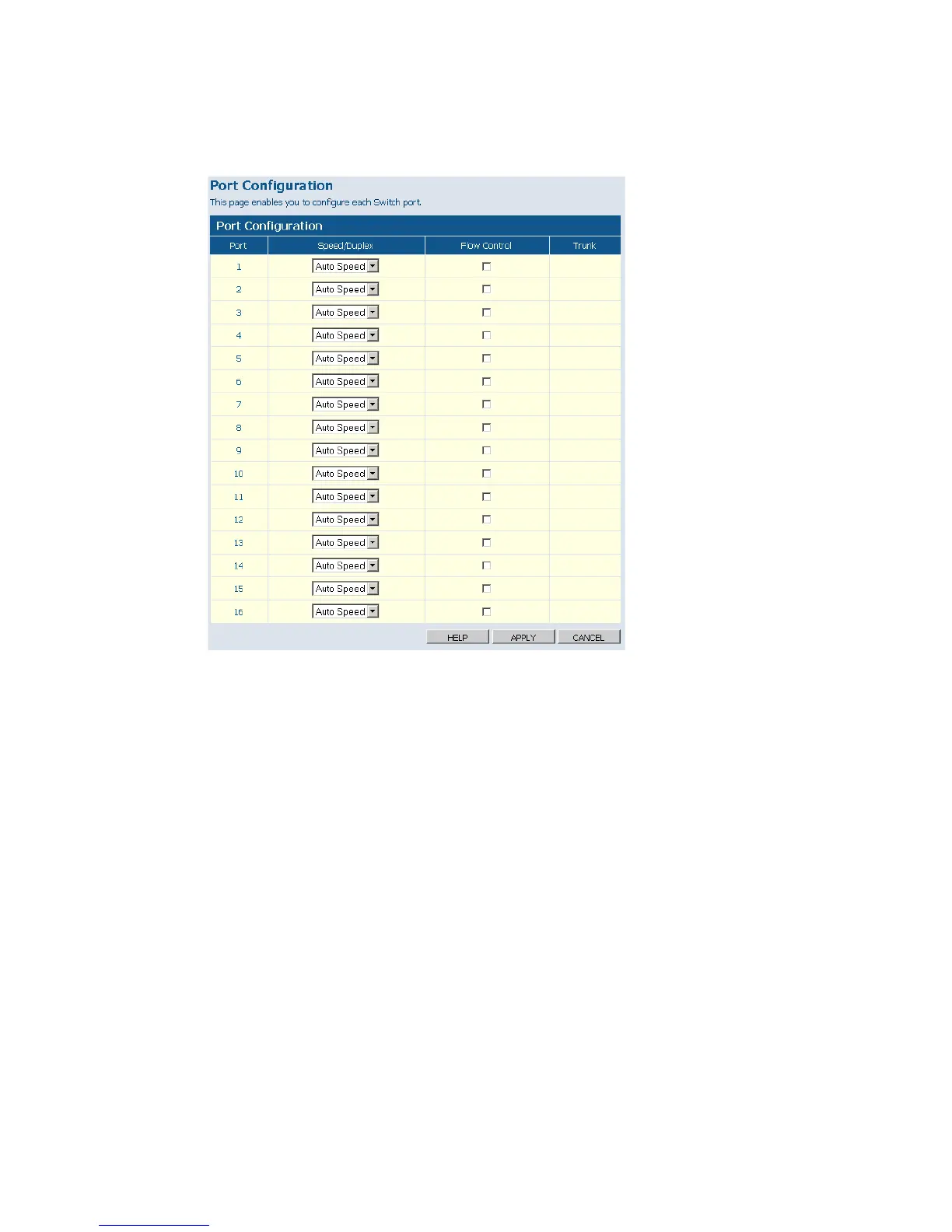 Port Configuration

This page enables you to configure each Switch port.

Port Configuration

| Port | Speed/Duplex | Flow Control | Trunk |
|---|---|---|---|
| 1 | Auto Speed | | |
| 2 | Auto Speed | | |
| 3 | Auto Speed | | |
| 4 | Auto Speed | | |
| 5 | Auto Speed | | |
| 6 | Auto Speed | | |
| 7 | Auto Speed | | |
| 8 | Auto Speed | | |
| 9 | Auto Speed | | |
| 10 | Auto Speed | | |
| 11 | Auto Speed | | |
| 12 | Auto Speed | | |
| 13 | Auto Speed | | |
| 14 | Auto Speed | | |
| 15 | Auto Speed | | |
| 16 | Auto Speed | | |

HELP APPLY CANCEL